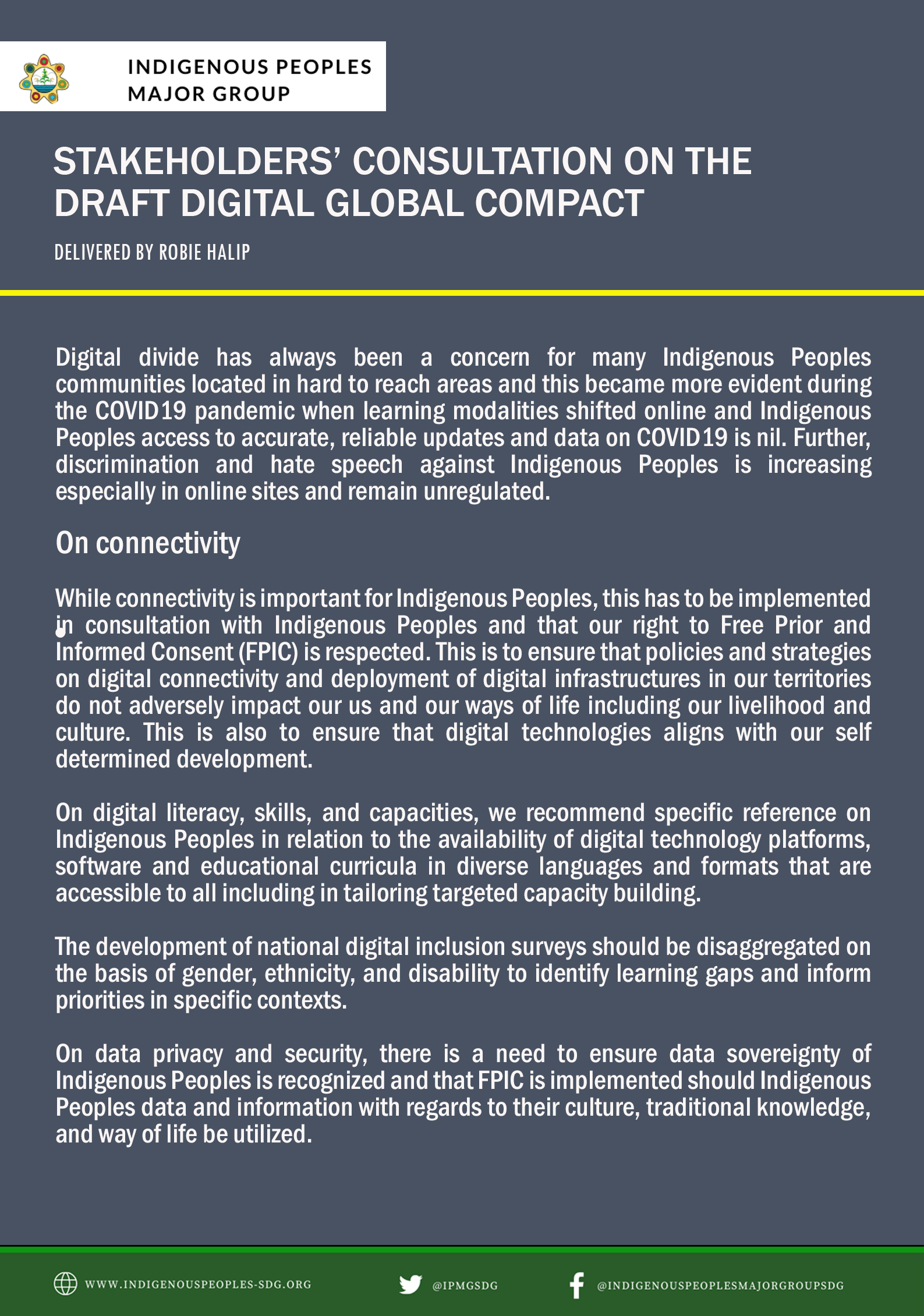 INDIGENOUS PEOPLES MAJOR GROUP

STAKEHOLDERS' CONSULTATION ON THE DRAFT DIGITAL GLOBAL COMPACT

DELIVERED BY ROBIE HALIP

Digital divide has always been a concern for many Indigenous Peoples communities located in hard to reach areas and this became more evident during the COVID19 pandemic when learning modalities shifted online and Indigenous Peoples access to accurate, reliable updates and data on COVID19 is nil. Further, discrimination and hate speech against Indigenous Peoples is increasing especially in online sites and remain unregulated.

On connectivity

While connectivity is important for Indigenous Peoples, this has to be implemented in consultation with Indigenous Peoples and that our right to Free Prior and Informed Consent (FPIC) is respected. This is to ensure that policies and strategies on digital connectivity and deployment of digital infrastructures in our territories do not adversely impact our us and our ways of life including our livelihood and culture. This is also to ensure that digital technologies aligns with our self determined development.

On digital literacy, skills, and capacities, we recommend specific reference on Indigenous Peoples in relation to the availability of digital technology platforms, software and educational curricula in diverse languages and formats that are accessible to all including in tailoring targeted capacity building.

The development of national digital inclusion surveys should be disaggregated on the basis of gender, ethnicity, and disability to identify learning gaps and inform priorities in specific contexts.

On data privacy and security, there is a need to ensure data sovereignty of Indigenous Peoples is recognized and that FPIC is implemented should Indigenous Peoples data and information with regards to their culture, traditional knowledge, and way of life be utilized.

WWW.INDIGENOUSPEOPLES-SDG.ORG
@IPMGSDG
@INDIGENOUSPEOPLESMAJORGROUPSDG